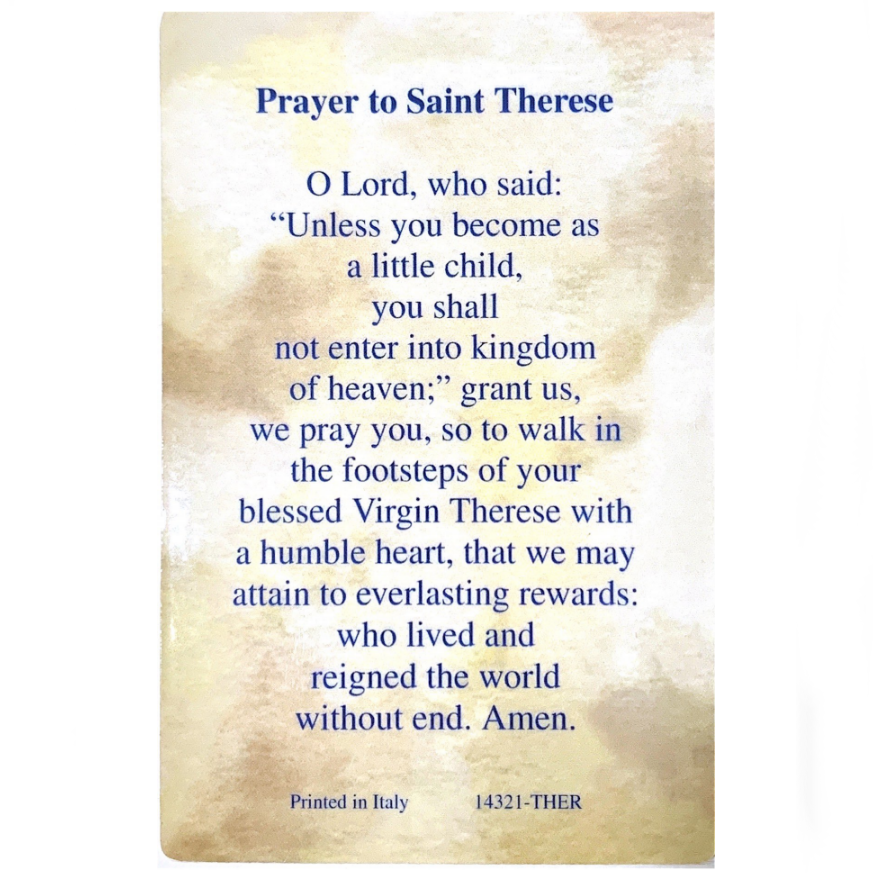 Prayer to Saint Therese

O Lord, who said: “Unless you become as a little child, you shall not enter into kingdom of heaven;” grant us, we pray you, so to walk in the footsteps of your blessed Virgin Therese with a humble heart, that we may attain to everlasting rewards: who lived and reigned the world without end. Amen.

Printed in Italy 14321-THER